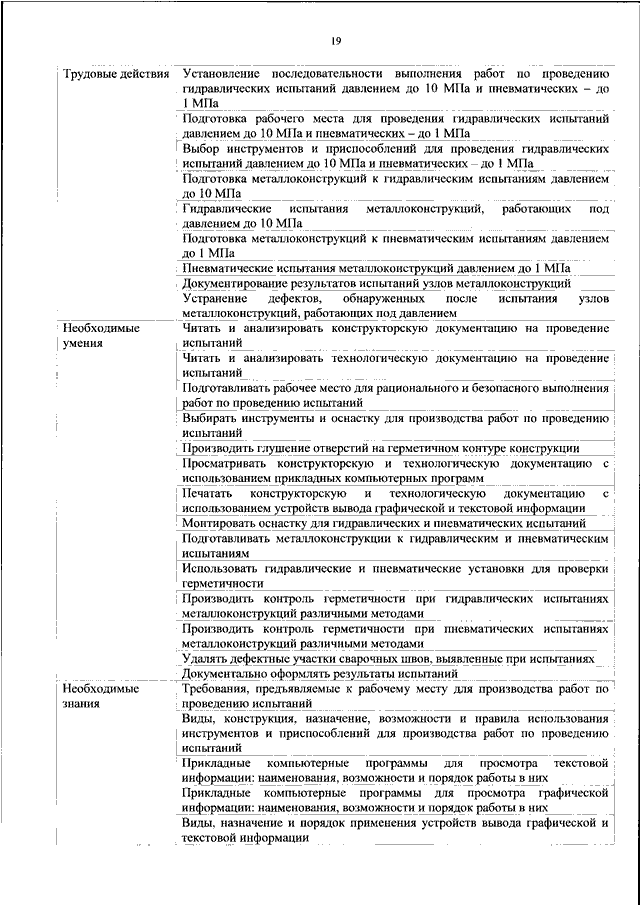 19

| | |
|---|---|
| Трудовые действия | Установление последовательности выполнения работ по проведению гидравлических испытаний давлением до 10 МПа и пневматических – до 1 МПа |
| | Подготовка рабочего места для проведения гидравлических испытаний давлением до 10 МПа и пневматических – до 1 МПа |
| | Выбор инструментов и приспособлений для проведения гидравлических испытаний давлением до 10 МПа и пневматических – до 1 МПа |
| | Подготовка металлоконструкций к гидравлическим испытаниям давлением до 10 МПа |
| | Гидравлические испытания металлоконструкций, работающих под давлением до 10 МПа |
| | Подготовка металлоконструкций к пневматическим испытаниям давлением до 1 МПа |
| | Пневматические испытания металлоконструкций давлением до 1 МПа |
| | Документирование результатов испытаний узлов металлоконструкций |
| | Устранение дефектов, обнаруженных после испытания узлов металлоконструкций, работающих под давлением |
| Необходимые умения | Читать и анализировать конструкторскую документацию на проведение испытаний |
| | Читать и анализировать технологическую документацию на проведение испытаний |
| | Подготавливать рабочее место для рационального и безопасного выполнения работ по проведению испытаний |
| | Выбирать инструменты и оснастку для производства работ по проведению испытаний |
| | Производить глушение отверстий на герметичном контуре конструкции |
| | Просматривать конструкторскую и технологическую документацию с использованием прикладных компьютерных программ |
| | Печатать конструкторскую и технологическую документацию с использованием устройств вывода графической и текстовой информации |
| | Монтировать оснастку для гидравлических и пневматических испытаний |
| | Подготавливать металлоконструкции к гидравлическим и пневматическим испытаниям |
| | Использовать гидравлические и пневматические установки для проверки герметичности |
| | Производить контроль герметичности при гидравлических испытаниях металлоконструкций различными методами |
| | Производить контроль герметичности при пневматических испытаниях металлоконструкций различными методами |
| | Удалять дефектные участки сварочных швов, выявленные при испытаниях |
| | Документально оформлять результаты испытаний |
| Необходимые знания | Требования, предъявляемые к рабочему месту для производства работ по проведению испытаний |
| | Виды, конструкция, назначение, возможности и правила использования инструментов и приспособлений для производства работ по проведению испытаний |
| | Прикладные компьютерные программы для просмотра текстовой информации: наименования, возможности и порядок работы в них |
| | Прикладные компьютерные программы для просмотра графической информации: наименования, возможности и порядок работы в них |
| | Виды, назначение и порядок применения устройств вывода графической и текстовой информации |